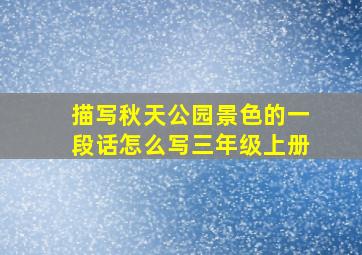 描写秋天公园景色的一段话怎么写三年级上册